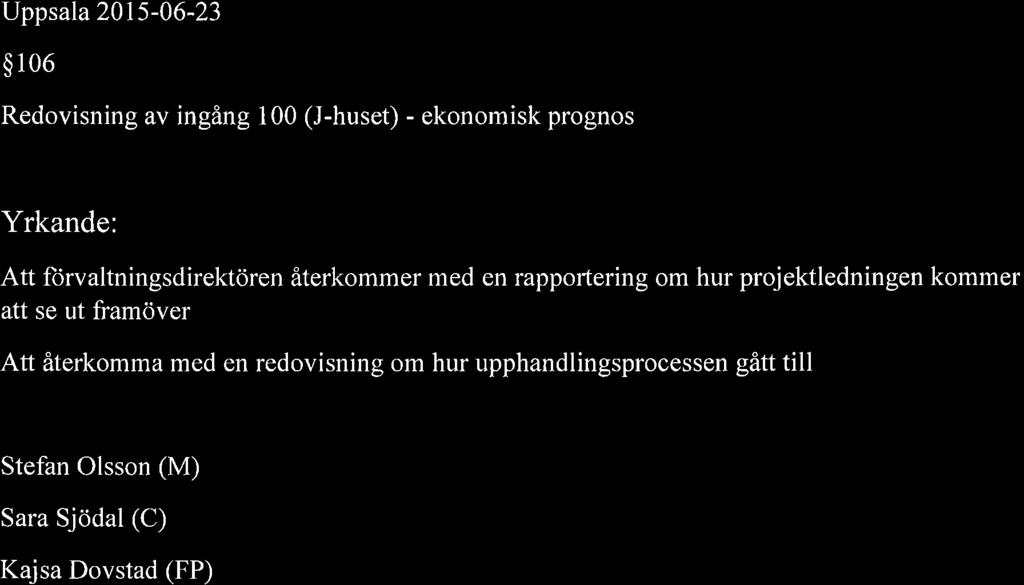 Uppsala 2015-06-23

§106

Redovisning av ingång 100 (J-huset) - ekonomisk prognos

Yrkande:

Att förvaltningsdirektören återkommer med en rapportering om hur projektledningen kommer att se ut framöver

Att återkomma med en redovisning om hur upphandlingsprocessen gått till

Stefan Olsson (M)

Sara Sjödal (C)

Kajsa Dovstad (FP)